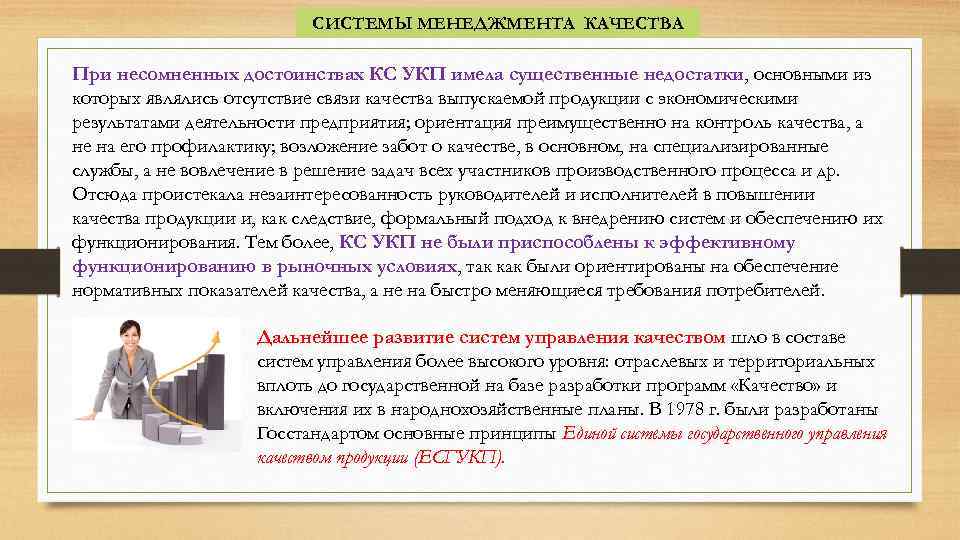 СИСТЕМЫ МЕНЕДЖМЕНТА КАЧЕСТВА

При несомненных достоинствах КС УКП имела существенные недостатки, основными из которых являлись отсутствие связи качества выпускаемой продукции с экономическими результатами деятельности предприятия; ориентация преимущественно на контроль качества, а не на его профилактику; возложение забот о качестве, в основном, на специализированные службы, а не вовлечение в решение задач всех участников производственного процесса и др. Отсюда проистекала незаинтересованность руководителей и исполнителей в повышении качества продукции и, как следствие, формальный подход к внедрению систем и обеспечению их функционирования. Тем более, КС УКП не были приспособлены к эффективному функционированию в рыночных условиях, так как были ориентированы на обеспечение нормативных показателей качества, а не на быстро меняющиеся требования потребителей.

Дальнейшее развитие систем управления качеством шло в составе систем управления более высокого уровня: отраслевых и территориальных вплоть до государственной на базе разработки программ «Качество» и включения их в народнохозяйственные планы. В 1978 г. были разработаны Госстандартом основные принципы Единой системы государственного управления качеством продукции (ЕСГУКП).